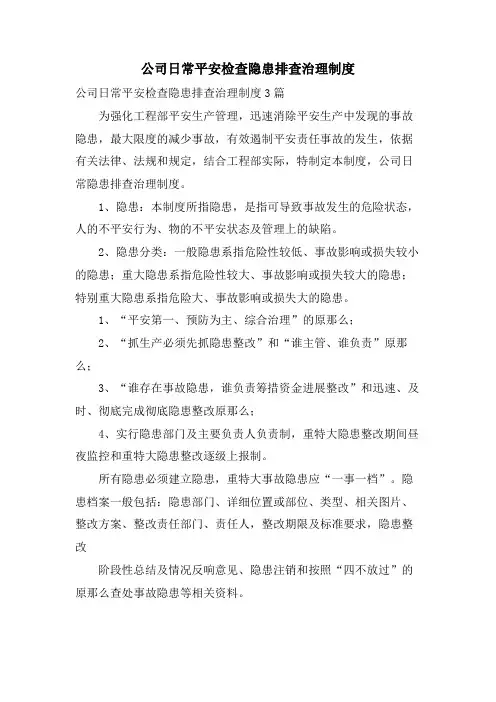 公司日常平安检查隐患排查治理制度

公司日常平安检查隐患排查治理制度3篇

为强化工程部平安生产管理，迅速消除平安生产中发现的事故隐患，最大限度的减少事故，有效遏制平安责任事故的发生，依据有关法律、法规和规定，结合工程部实际，特制定本制度，公司日常隐患排查治理制度。

1、隐患：本制度所指隐患，是指可导致事故发生的危险状态，人的不平安行为、物的不平安状态及管理上的缺陷。

2、隐患分类：一般隐患系指危险性较低、事故影响或损失较小的隐患；重大隐患系指危险性较大、事故影响或损失较大的隐患；特别重大隐患系指危险大、事故影响或损失大的隐患。

1、“平安第一、预防为主、综合治理”的原那么；

2、“抓生产必须先抓隐患整改”和“谁主管、谁负责”原那么；

3、“谁存在事故隐患，谁负责筹措资金进展整改”和迅速、及时、彻底完成彻底隐患整改原那么；

4、实行隐患部门及主要负责人负责制，重特大隐患整改期间昼夜监控和重特大隐患整改逐级上报制。

所有隐患必须建立隐患，重特大事故隐患应“一事一档”。隐患档案一般包括：隐患部门、详细位置或部位、类型、相关图片、整改方案、整改责任部门、责任人，整改期限及标准要求，隐患整改

阶段性总结及情况反响意见、隐患注销和按照“四不放过”的原那么查处事故隐患等相关资料。